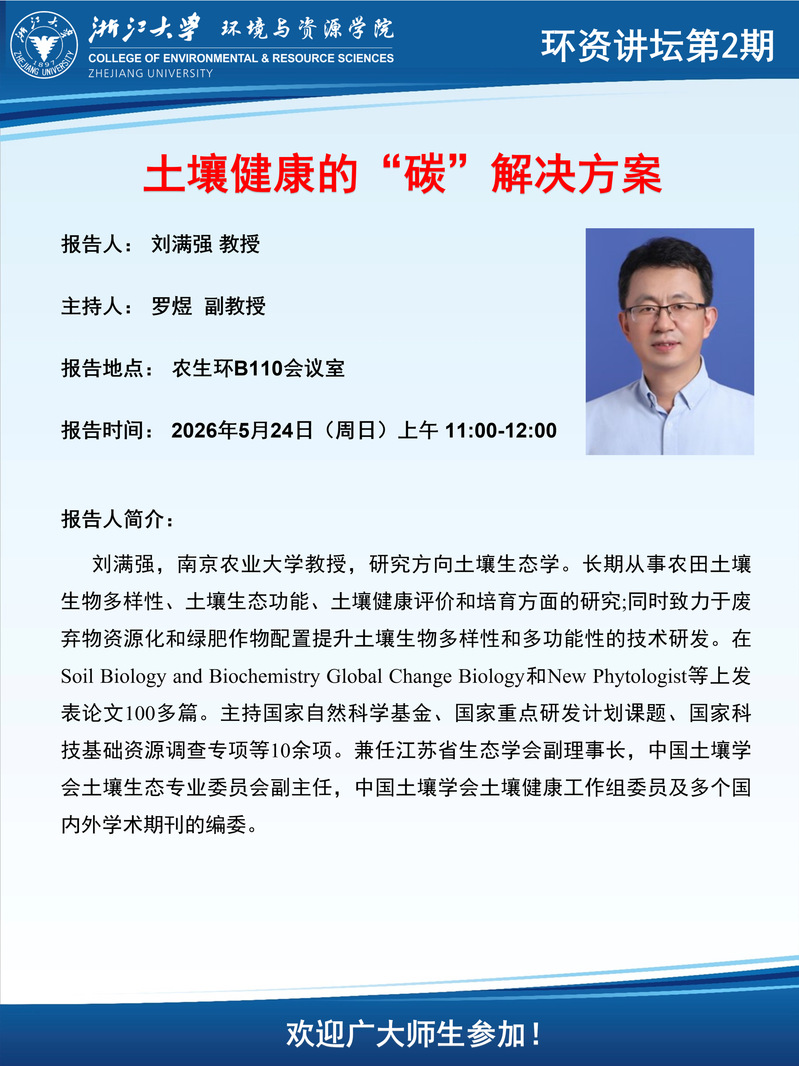 浙江大学 环境与资源学院
COLLEGE OF ENVIRONMENTAL & RESOURCE SCIENCES
ZHEJIANG UNIVERSITY

环资讲坛第2期

土壤健康的“碳”解决方案

报告人： 刘满强 教授

主持人： 罗煜 副教授

报告地点： 农生环B110会议室

报告时间： 2026年5月24日（周日）上午 11:00-12:00

报告人简介：

刘满强，南京农业大学教授，研究方向土壤生态学。长期从事农田土壤生物多样性、土壤生态功能、土壤健康评价和培育方面的研究;同时致力于废弃物资源化和绿肥作物配置提升土壤生物多样性和多功能性的技术研发。在Soil Biology and Biochemistry Global Change Biology和New Phytologist等上发表论文100多篇。主持国家自然科学基金、国家重点研发计划课题、国家科技基础资源调查专项等10余项。兼任江苏省生态学会副理事长，中国土壤学会土壤生态专业委员会副主任，中国土壤学会土壤健康工作组委员及多个国内外学术期刊的编委。

欢迎广大师生参加！